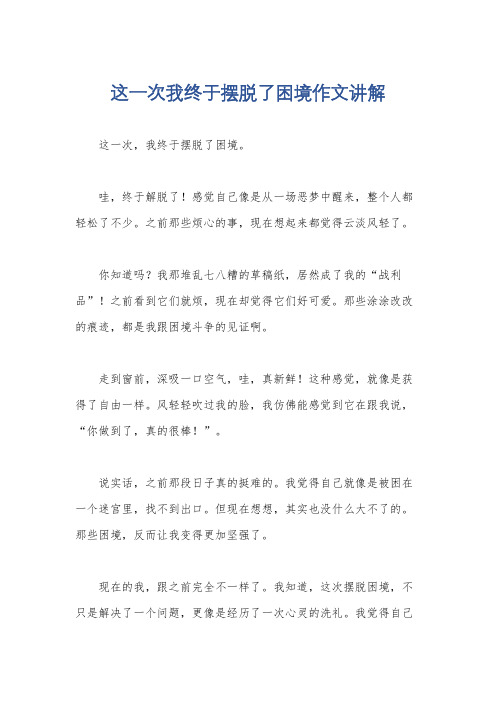 这一次我终于摆脱了困境作文讲解

这一次，我终于摆脱了困境。

哇，终于解脱了！感觉自己像是从一场恶梦中醒来，整个人都轻松了不少。之前那些烦心的事，现在想起来都觉得云淡风轻了。

你知道吗？我那堆乱七八糟的草稿纸，居然成了我的“战利品”！之前看到它们就烦，现在却觉得它们好可爱。那些涂涂改改的痕迹，都是我跟困境斗争的见证啊。

走到窗前，深吸一口空气，哇，真新鲜！这种感觉，就像是获得了自由一样。风轻轻吹过我的脸，我仿佛能感觉到它在跟我说，“你做到了，真的很棒！”。

说实话，之前那段日子真的挺难的。我觉得自己就像是被困在一个迷宫里，找不到出口。但现在想想，其实也没什么大不了的。那些困境，反而让我变得更加坚强了。

现在的我，跟之前完全不一样了。我知道，这次摆脱困境，不只是解决了一个问题，更像是经历了一次心灵的洗礼。我觉得自己